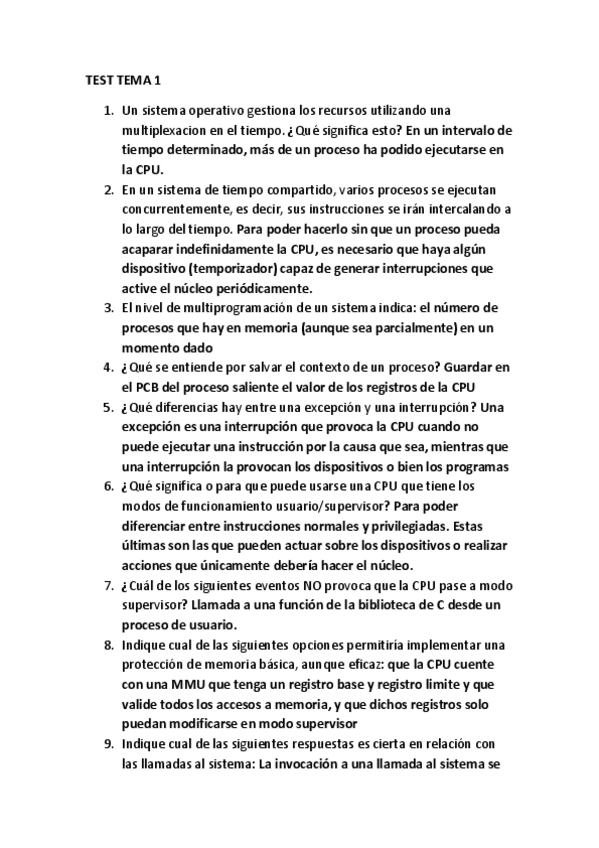 TEST TEMA 1

1. Un sistema operativo gestiona los recursos utilizando una multiplexacion en el tiempo. ¿Qué significa esto? En un intervalo de tiempo determinado, más de un proceso ha podido ejecutarse en la CPU.
2. En un sistema de tiempo compartido, varios procesos se ejecutan concurrentemente, es decir, sus instrucciones se irán intercalando a lo largo del tiempo. Para poder hacerlo sin que un proceso pueda acaparar indefinidamente la CPU, es necesario que haya algún dispositivo (temporizador) capaz de generar interrupciones que active el núcleo periódicamente.
3. El nivel de multiprogramación de un sistema indica: el número de procesos que hay en memoria (aunque sea parcialmente) en un momento dado
4. ¿Qué se entiende por salvar el contexto de un proceso? Guardar en el PCB del proceso saliente el valor de los registros de la CPU
5. ¿Qué diferencias hay entre una excepción y una interrupción? Una excepción es una interrupción que provoca la CPU cuando no puede ejecutar una instrucción por la causa que sea, mientras que una interrupción la provocan los dispositivos o bien los programas
6. ¿Qué significa o para que puede usarse una CPU que tiene los modos de funcionamiento usuario/supervisor? Para poder diferenciar entre instrucciones normales y privilegiadas. Estas últimas son las que pueden actuar sobre los dispositivos o realizar acciones que únicamente debería hacer el núcleo.
7. ¿Cuál de los siguientes eventos NO provoca que la CPU pase a modo supervisor? Llamada a una función de la biblioteca de C desde un proceso de usuario.
8. Indique cual de las siguientes opciones permitiría implementar una protección de memoria básica, aunque eficaz: que la CPU cuente con una MMU que tenga un registro base y registro limite y que valide todos los accesos a memoria, y que dichos registros solo puedan modificarse en modo supervisor
9. Indique cual de las siguientes respuestas es cierta en relación con las llamadas al sistema: La invocación a una llamada al sistema se